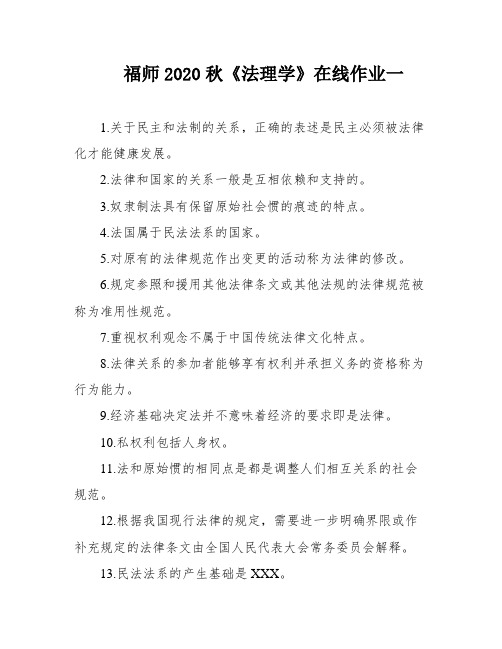 福师 2020 秋《法理学》在线作业一

1.关于民主和法制的关系，正确的表述是民主必须被法律化才能健康发展。

2.法律和国家的关系一般是互相依赖和支持的。

3.奴隶制法具有保留原始社会惯的痕迹的特点。

4.法国属于民法法系的国家。

5.对原有的法律规范作出变更的活动称为法律的修改。

6.规定参照和援用其他法律条文或其他法规的法律规范被称为准用性规范。

7.重视权利观念不属于中国传统法律文化特点。

8.法律关系的参加者能够享有权利并承担义务的资格称为行为能力。

9.经济基础决定法并不意味着经济的要求即是法律。

10.私权利包括人身权。

11.法和原始惯的相同点是都是调整人们相互关系的社会规范。

12.根据我国现行法律的规定，需要进一步明确界限或作补充规定的法律条文由全国人民代表大会常务委员会解释。

13.民法法系的产生基础是 XXX。